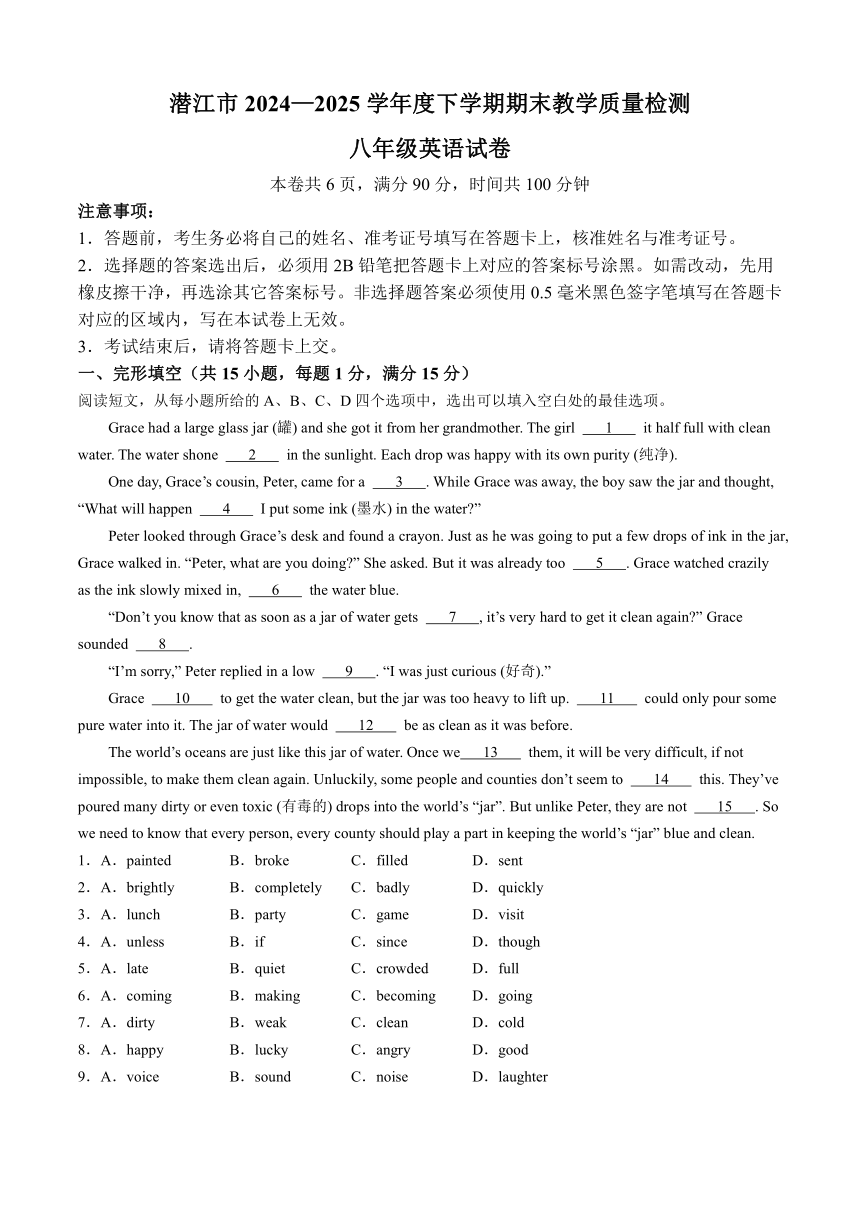 潜江市 2024—2025 学年度下学期期末教学质量检测

八年级英语试卷

本卷共 6 页，满分 90 分，时间共 100 分钟

注意事项：

1．答题前，考生务必将自己的姓名、准考证号填写在答题卡上，核准姓名与准考证号。

2．选择题的答案选出后，必须用 2B 铅笔把答题卡上对应的答案标号涂黑。如需改动，先用橡皮擦干净，再选涂其它答案标号。非选择题答案必须使用 0.5 毫米黑色签字笔填写在答题卡对应的区域内，写在本试卷上无效。

3．考试结束后，请将答题卡上交。

一、完形填空（共 15 小题，每题 1 分，满分 15 分）

阅读短文，从每小题所给的 A、B、C、D 四个选项中，选出可以填入空白处的最佳选项。

Grace had a large glass jar (罐) and she got it from her grandmother. The girl ___1___ it half full with clean water. The water shone ___2___ in the sunlight. Each drop was happy with its own purity (纯净).

One day, Grace’s cousin, Peter, came for a ___3___. While Grace was away, the boy saw the jar and thought, “What will happen ___4___ I put some ink (墨水) in the water?”

Peter looked through Grace’s desk and found a crayon. Just as he was going to put a few drops of ink in the jar, Grace walked in. “Peter, what are you doing?” She asked. But it was already too ___5___. Grace watched crazily as the ink slowly mixed in, ___6___ the water blue.

“Don’t you know that as soon as a jar of water gets ___7___, it’s very hard to get it clean again?” Grace sounded ___8___.

“I’m sorry,” Peter replied in a low ___9___. “I was just curious (好奇).”

Grace ___10___ to get the water clean, but the jar was too heavy to lift up. ___11___ could only pour some pure water into it. The jar of water would ___12___ be as clean as it was before.

The world’s oceans are just like this jar of water. Once we___13___ them, it will be very difficult, if not impossible, to make them clean again. Unluckily, some people and counties don’t seem to ___14___ this. They’ve poured many dirty or even toxic (有毒的) drops into the world’s “jar”. But unlike Peter, they are not ___15___. So we need to know that every person, every county should play a part in keeping the world’s “jar” blue and clean.

1．A．painted B．broke C．filled D．sent

2．A．brightly B．completely C．badly D．quickly

3．A．lunch B．party C．game D．visit

4．A．unless B．if C．since D．though

5．A．late B．quiet C．crowded D．full

6．A．coming B．making C．becoming D．going

7．A．dirty B．weak C．clean D．cold

8．A．happy B．lucky C．angry D．good

9．A．voice B．sound C．noise D．laughter